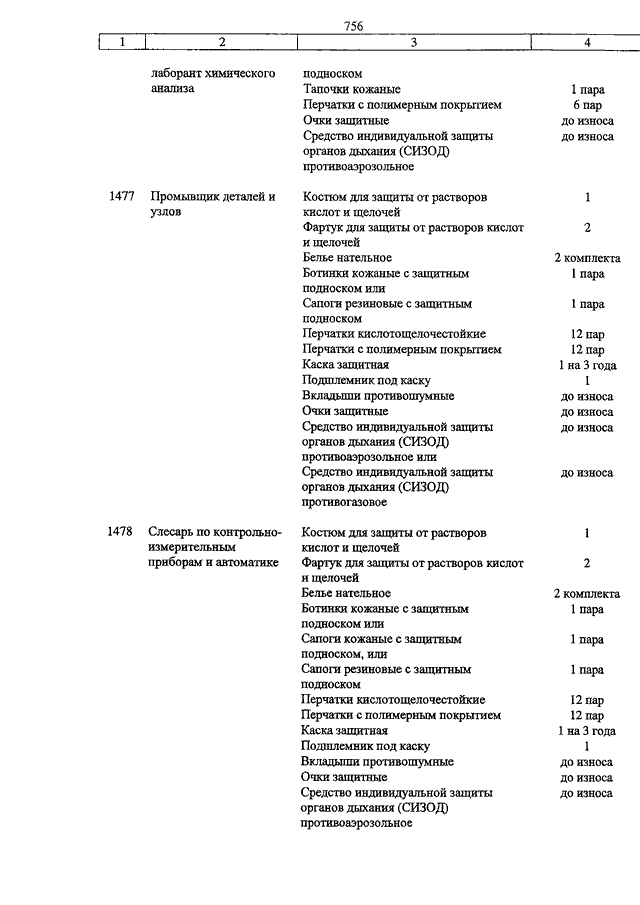 756

| 1 | 2 | 3 | 4 |
|---|---|---|---|
| | лаборант химического анализа | подноском | |
| | | Тапочки кожаные | 1 пара |
| | | Перчатки с полимерным покрытием | 6 пар |
| | | Очки защитные | до износа |
| | | Средство индивидуальной защиты органов дыхания (СИЗОД) противоаэрозольное | до износа |
| 1477 | Промывщик деталей и узлов | Костюм для защиты от растворов кислот и щелочей | 1 |
| | | Фартук для защиты от растворов кислот и щелочей | 2 |
| | | Белье нательное | 2 комплекта |
| | | Ботинки кожаные с защитным подноском или | 1 пара |
| | | Сапоги резиновые с защитным подноском | 1 пара |
| | | Перчатки кислотощелочестойкие | 12 пар |
| | | Перчатки с полимерным покрытием | 12 пар |
| | | Каска защитная | 1 на 3 года |
| | | Подшлемник под каску | 1 |
| | | Вкладыши противошумные | до износа |
| | | Очки защитные | до износа |
| | | Средство индивидуальной защиты органов дыхания (СИЗОД) противоаэрозольное или | до износа |
| | | Средство индивидуальной защиты органов дыхания (СИЗОД) противогазовое | до износа |
| 1478 | Слесарь по контрольно-измерительным приборам и автоматике | Костюм для защиты от растворов кислот и щелочей | 1 |
| | | Фартук для защиты от растворов кислот и щелочей | 2 |
| | | Белье нательное | 2 комплекта |
| | | Ботинки кожаные с защитным подноском или | 1 пара |
| | | Сапоги кожаные с защитным подноском, или | 1 пара |
| | | Сапоги резиновые с защитным подноском | 1 пара |
| | | Перчатки кислотощелочестойкие | 12 пар |
| | | Перчатки с полимерным покрытием | 12 пар |
| | | Каска защитная | 1 на 3 года |
| | | Подшлемник под каску | 1 |
| | | Вкладыши противошумные | до износа |
| | | Очки защитные | до износа |
| | | Средство индивидуальной защиты органов дыхания (СИЗОД) противоаэрозольное | до износа |